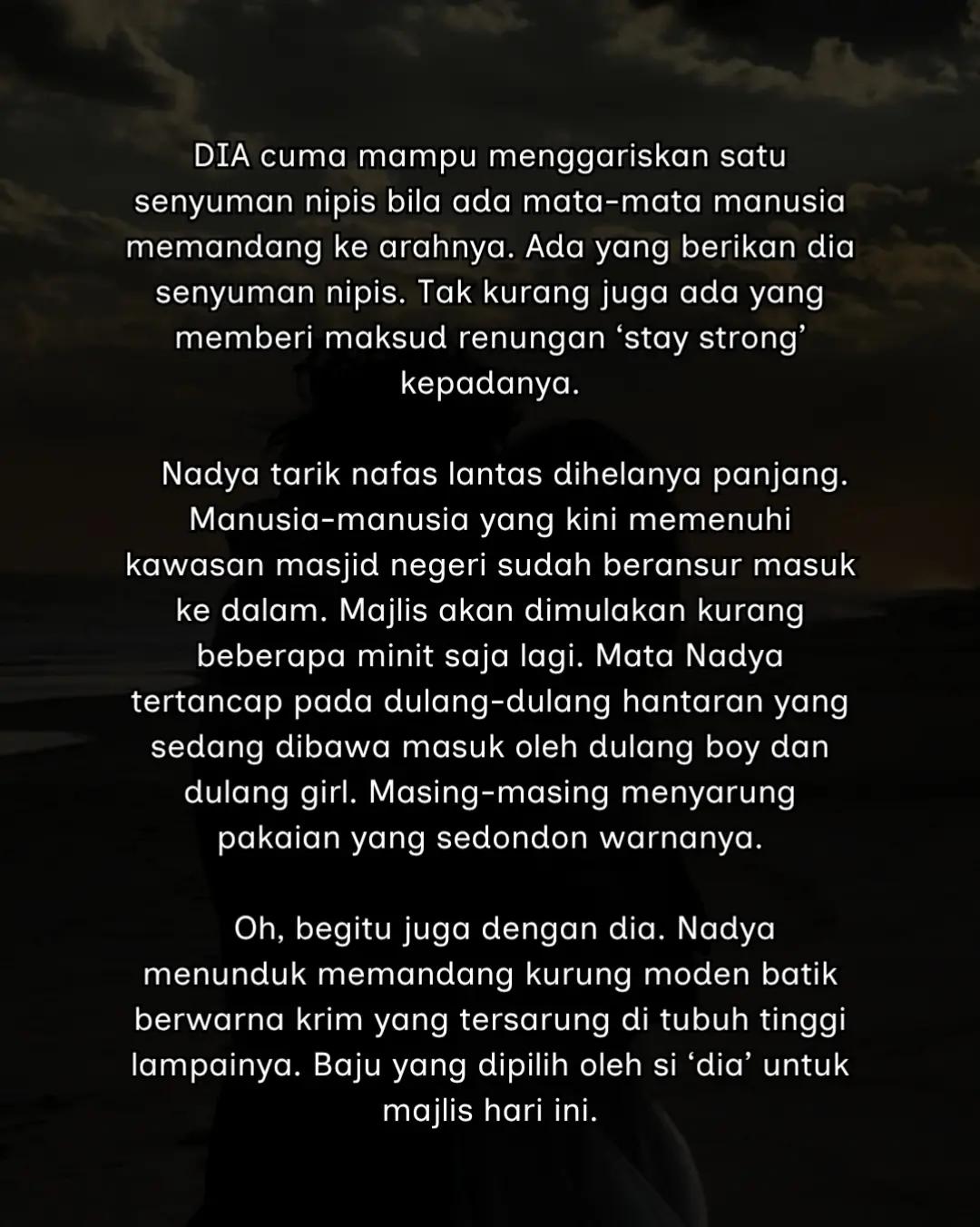 DIA cuma mampu menggariskan satu senyuman nipis bila ada mata-mata manusia memandang ke arahnya. Ada yang berikan dia senyuman nipis. Tak kurang juga ada yang memberi maksud renungan ‘stay strong’ kepadanya.

Nadya tarik nafas lantas dihelanya panjang. Manusia-manusia yang kini memenuhi kawasan masjid negeri sudah beransur masuk ke dalam. Majlis akan dimulakan kurang beberapa minit saja lagi. Mata Nadya tertancap pada dulang-dulang hantaran yang sedang dibawa masuk oleh dulang boy dan dulang girl. Masing-masing menyarung pakaian yang sedondon warnanya.

Oh, begitu juga dengan dia. Nadya menunduk memandang kurung moden batik berwarna krim yang tersarung di tubuh tinggi lampainya. Baju yang dipilih oleh si ‘dia’ untuk majlis hari ini.